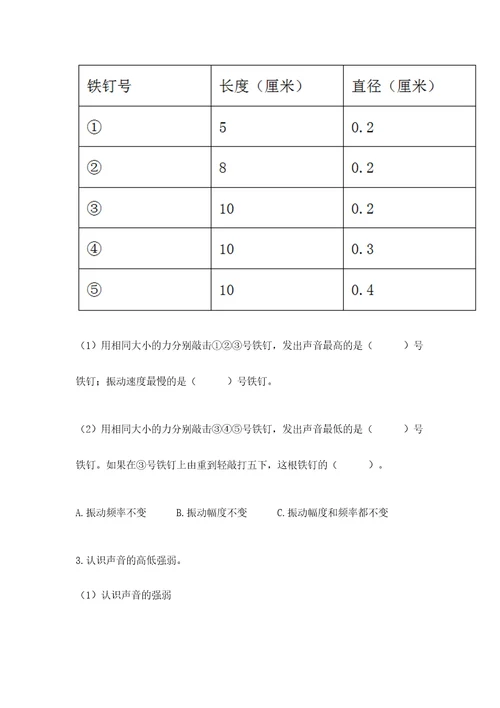 | 铁钉号 | 长度（厘米） | 直径（厘米） |
|---|---|---|
| ① | 5 | 0.2 |
| ② | 8 | 0.2 |
| ③ | 10 | 0.2 |
| ④ | 10 | 0.3 |
| ⑤ | 10 | 0.4 |

（1）用相同大小的力分别敲击①②③号铁钉，发出声音最高的是（　　）号铁钉；振动速度最慢的是（　　）号铁钉。

（2）用相同大小的力分别敲击③④⑤号铁钉，发出声音最低的是（　　）号铁钉。如果在③号铁钉上由重到轻敲打五下，这根铁钉的（　　）。

A.振动频率不变　B.振动幅度不变　C.振动幅度和频率都不变

3.认识声音的高低强弱。

（1）认识声音的强弱